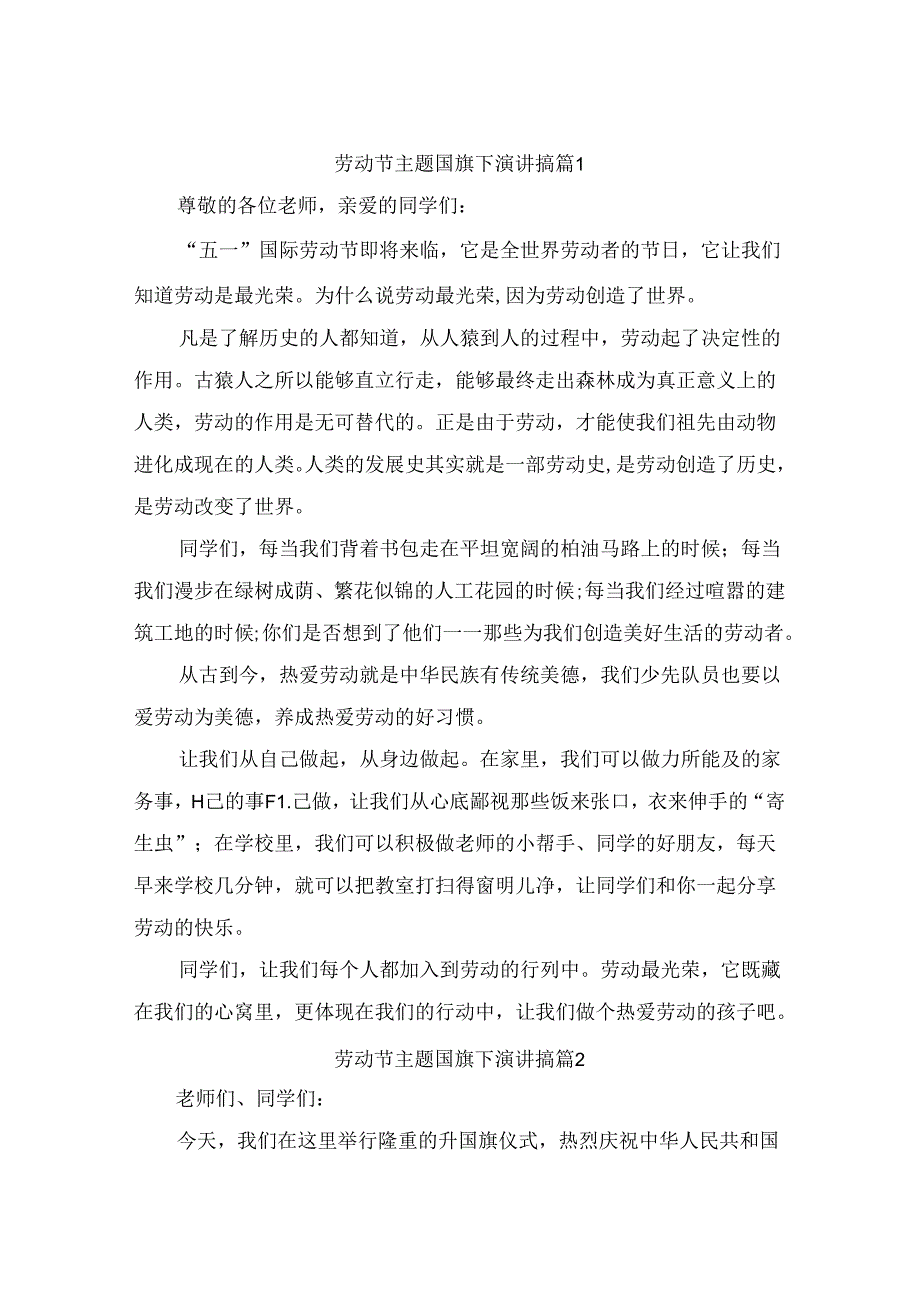 劳动节主题国旗下演讲搞篇1

尊敬的各位老师，亲爱的同学们：

“五一”国际劳动节即将来临，它是全世界劳动者的节日，它让我们知道劳动是最光荣。为什么说劳动最光荣,因为劳动创造了世界。

凡是了解历史的人都知道，从人猿到人的过程中，劳动起了决定性的作用。古猿人之所以能够直立行走，能够最终走出森林成为真正意义上的人类，劳动的作用是无可替代的。正是由于劳动，才能使我们祖先由动物进化成现在的人类。人类的发展史其实就是一部劳动史,是劳动创造了历史，是劳动改变了世界。

同学们，每当我们背着书包走在平坦宽阔的柏油马路上的时候；每当我们漫步在绿树成荫、繁花似锦的人工花园的时候;每当我们经过喧嚣的建筑工地的时候;你们是否想到了他们一一那些为我们创造美好生活的劳动者。

从古到今，热爱劳动就是中华民族有传统美德，我们少先队员也要以爱劳动为美德，养成热爱劳动的好习惯。

让我们从自己做起，从身边做起。在家里，我们可以做力所能及的家务事，H己的事F1.己做，让我们从心底鄙视那些饭来张口，衣来伸手的“寄生虫”；在学校里，我们可以积极做老师的小帮手、同学的好朋友，每天早来学校几分钟，就可以把教室打扫得窗明儿净，让同学们和你一起分享劳动的快乐。

同学们，让我们每个人都加入到劳动的行列中。劳动最光荣，它既藏在我们的心窝里，更体现在我们的行动中，让我们做个热爱劳动的孩子吧。

劳动节主题国旗下演讲搞篇2

老师们、同学们：

今天，我们在这里举行隆重的升国旗仪式，热烈庆祝中华人民共和国